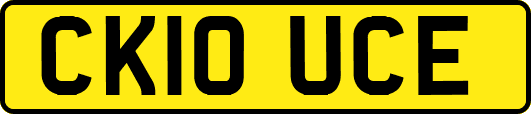 CK10 UCE